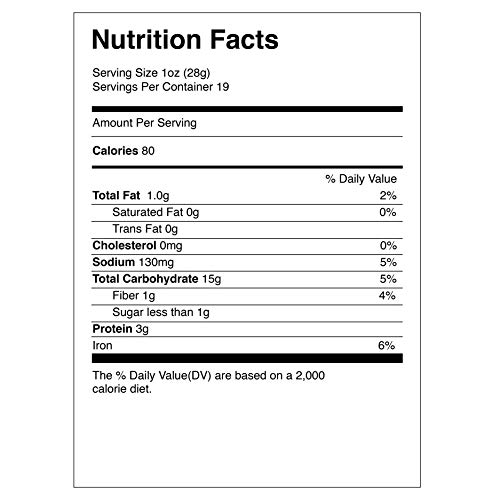 Nutrition Facts

Serving Size 1oz (28g)
Servings Per Container 19

Amount Per Serving

Calories 80

| | % Daily Value |
|---|---|
| Total Fat 1.0g | 2% |
| Saturated Fat 0g | 0% |
| Trans Fat 0g | |
| Cholesterol 0mg | 0% |
| Sodium 130mg | 5% |
| Total Carbohydrate 15g | 5% |
| Fiber 1g | 4% |
| Sugar less than 1g | |
| Protein 3g | |
| Iron | 6% |

The % Daily Value(DV) are based on a 2,000 calorie diet.